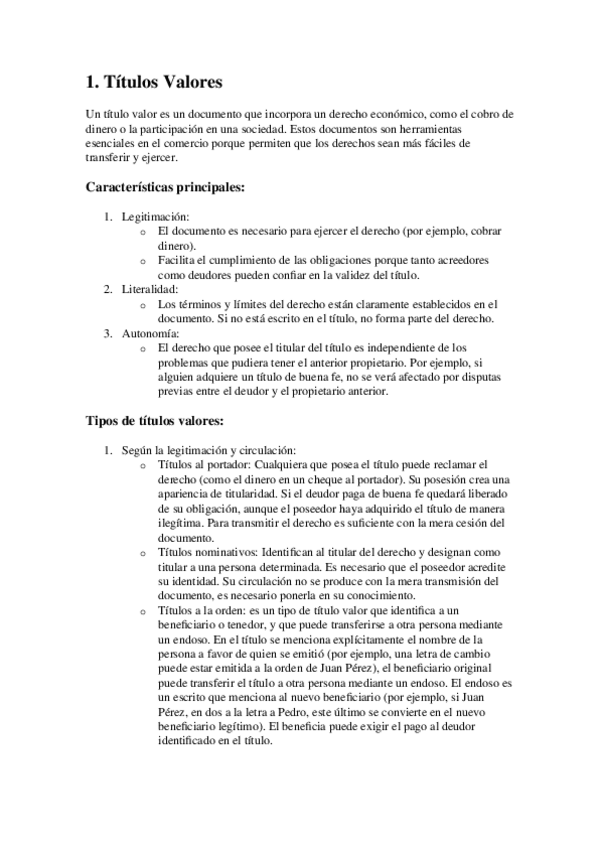 1. Títulos Valores

Un título valor es un documento que incorpora un derecho económico, como el cobro de dinero o la participación en una sociedad. Estos documentos son herramientas esenciales en el comercio porque permiten que los derechos sean más fáciles de transferir y ejercer.

Características principales:

1. Legitimación:
   o El documento es necesario para ejercer el derecho (por ejemplo, cobrar dinero).
   o Facilita el cumplimiento de las obligaciones porque tanto acreedores como deudores pueden confiar en la validez del título.
2. Literalidad:
   o Los términos y límites del derecho están claramente establecidos en el documento. Si no está escrito en el título, no forma parte del derecho.
3. Autonomía:
   o El derecho que posee el titular del título es independiente de los problemas que pudiera tener el anterior propietario. Por ejemplo, si alguien adquiere un título de buena fe, no se verá afectado por disputas previas entre el deudor y el propietario anterior.

Tipos de títulos valores:

1. Según la legitimación y circulación:
   o Títulos al portador: Cualquiera que posea el título puede reclamar el derecho (como el dinero en un cheque al portador). Su posesión crea una apariencia de titularidad. Si el deudor paga de buena fe quedará liberado de su obligación, aunque el poseedor haya adquirido el título de manera ilegítima. Para transmitir el derecho es suficiente con la mera cesión del documento.
   o Títulos nominativos: Identifican al titular del derecho y designan como titular a una persona determinada. Es necesario que el poseedor acredite su identidad. Su circulación no se produce con la mera transmisión del documento, es necesario ponerla en su conocimiento.
   o Títulos a la orden: es un tipo de título valor que identifica a un beneficiario o tenedor, y que puede transferirse a otra persona mediante un endoso. En el título se menciona explícitamente el nombre de la persona a favor de quien se emitió (por ejemplo, una letra de cambio puede estar emitida a la orden de Juan Pérez), el beneficiario original puede transferir el título a otra persona mediante un endoso. El endoso es un escrito que menciona al nuevo beneficiario (por ejemplo, si Juan Pérez, en dos a la letra a Pedro, este último se convierte en el nuevo beneficiario legítimo). El beneficia puede exigir el pago al deudor identificado en el título.